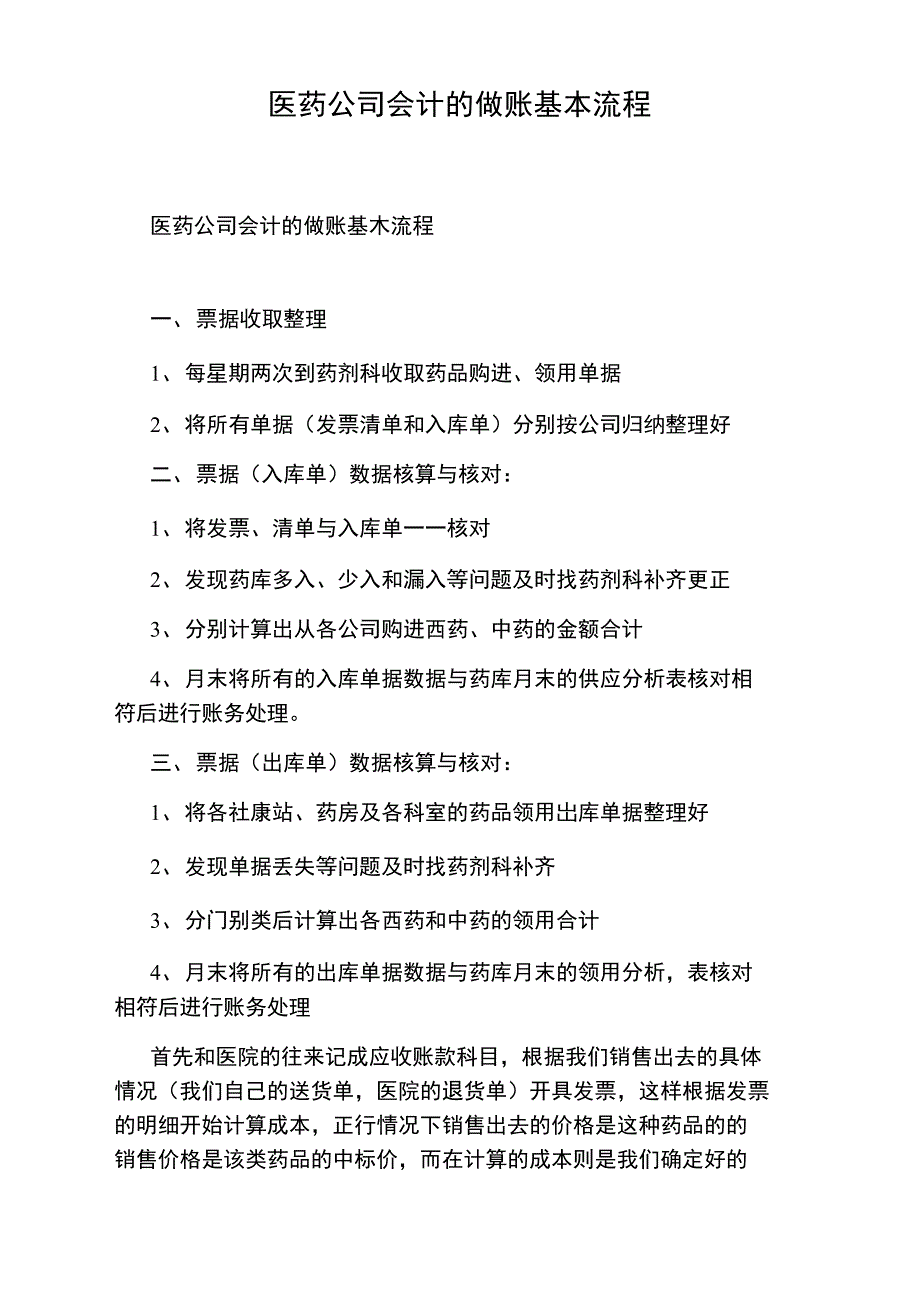 医药公司会计的做账基本流程

医药公司会计的做账基木流程

一、票据收取整理

1、每星期两次到药剂科收取药品购进、领用单据

2、将所有单据（发票清单和入库单）分别按公司归纳整理好

二、票据（入库单）数据核算与核对：

1、将发票、清单与入库单一一核对

2、发现药库多入、少入和漏入等问题及时找药剂科补齐更正

3、分别计算出从各公司购进西药、中药的金额合计

4、月末将所有的入库单据数据与药库月末的供应分析表核对相符后进行账务处理。

三、票据（出库单）数据核算与核对：

1、将各社康站、药房及各科室的药品领用出库单据整理好

2、发现单据丢失等问题及时找药剂科补齐

3、分门别类后计算出各西药和中药的领用合计

4、月末将所有的出库单据数据与药库月末的领用分析，表核对相符后进行账务处理

首先和医院的往来记成应收账款科目，根据我们销售出去的具体情况（我们自己的送货单，医院的退货单）开具发票，这样根据发票的明细开始计算成本，正行情况下销售出去的价格是这种药品的的销售价格是该类药品的中标价，而在计算的成本则是我们确定好的